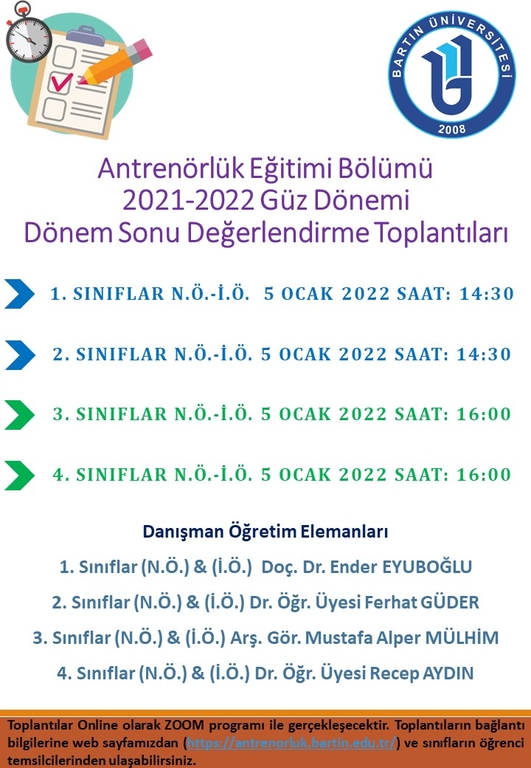 BARTIN ÜNİVERSİTESİ
2008

Antrenörlük Eğitimi Bölümü
2021-2022 Güz Dönemi
Dönem Sonu Değerlendirme Toplantıları

1. SINIFLAR N.Ö.-İ.Ö. 5 OCAK 2022 SAAT: 14:30

2. SINIFLAR N.Ö.-İ.Ö. 5 OCAK 2022 SAAT: 14:30

3. SINIFLAR N.Ö.-İ.Ö. 5 OCAK 2022 SAAT: 16:00

4. SINIFLAR N.Ö.-İ.Ö. 5 OCAK 2022 SAAT: 16:00

Danışman Öğretim Elemanları
1. Sınıflar (N.Ö.) & (İ.Ö.) Doç. Dr. Ender EYUBOĞLU
2. Sınıflar (N.Ö.) & (İ.Ö.) Dr. Öğr. Üyesi Ferhat GÜDER
3. Sınıflar (N.Ö.) & (İ.Ö.) Arş. Gör. Mustafa Alper MÜLHİM
4. Sınıflar (N.Ö.) & (İ.Ö.) Dr. Öğr. Üyesi Recep AYDIN

Toplantılar Online olarak ZOOM programı ile gerçekleşecektir. Toplantıların bağlantı bilgilerine web sayfamızdan (https://antrenorluk.bartin.edu.tr/) ve sınıfların öğrenci temsilcilerinden ulaşabilirsiniz.